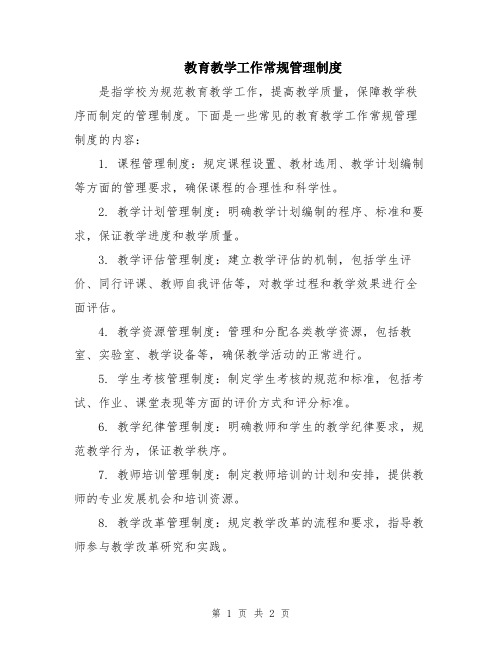 教育教学工作常规管理制度

是指学校为规范教育教学工作，提高教学质量，保障教学秩序而制定的管理制度。下面是一些常见的教育教学工作常规管理制度的内容：

1. 课程管理制度：规定课程设置、教材选用、教学计划编制等方面的管理要求，确保课程的合理性和科学性。

2. 教学计划管理制度：明确教学计划编制的程序、标准和要求，保证教学进度和教学质量。

3. 教学评估管理制度：建立教学评估的机制，包括学生评价、同行评课、教师自我评估等，对教学过程和教学效果进行全面评估。

4. 教学资源管理制度：管理和分配各类教学资源，包括教室、实验室、教学设备等，确保教学活动的正常进行。

5. 学生考核管理制度：制定学生考核的规范和标准，包括考试、作业、课堂表现等方面的评价方式和评分标准。

6. 教学纪律管理制度：明确教师和学生的教学纪律要求，规范教学行为，保证教学秩序。

7. 教师培训管理制度：制定教师培训的计划和安排，提供教师的专业发展机会和培训资源。

8. 教学改革管理制度：规定教学改革的流程和要求，指导教师参与教学改革研究和实践。

第 1 页 共 2 页